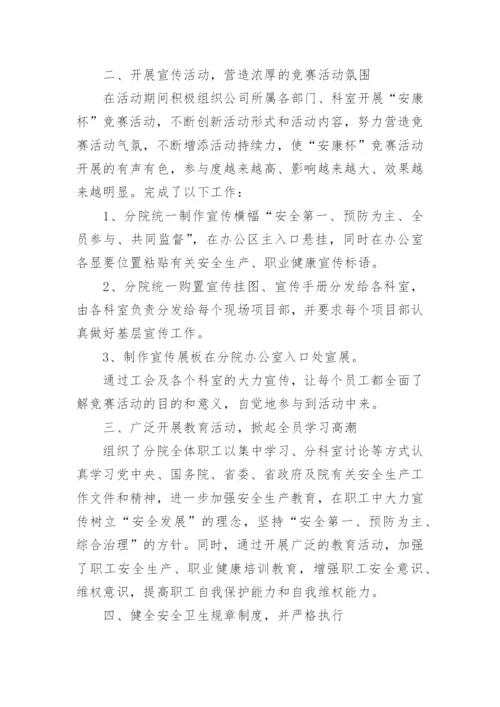 二、开展宣传活动，营造浓厚的竞赛活动氛围

在活动期间积极组织公司所属各部门、科室开展“安康杯”竞赛活动，不断创新活动形式和活动内容，努力营造竞赛活动气氛，不断增添活动持续力，使“安康杯”竞赛活动开展的有声有色，参与度越来越高、影响越来越大、效果越来越明显。完成了以下工作：

1、分院统一制作宣传横幅“安全第一、预防为主、全员参与、共同监督”，在办公区主入口悬挂，同时在办公室各显要位置粘贴有关安全生产、职业健康宣传标语。

2、分院统一购置宣传挂图、宣传手册分发给各科室，由各科室负责分发给每个现场项目部，并要求每个项目部认真做好基层宣传工作。

3、制作宣传展板在分院办公室入口处宣展。

通过工会及各个科室的大力宣传，让每个员工都全面了解竞赛活动的目的和意义，自觉地参与到活动中来。

三、广泛开展教育活动，掀起全员学习高潮

组织了分院全体职工以集中学习、分科室讨论等方式认真学习党中央、国务院、省委、省政府及院有关安全生产工作文件和精神，进一步加强安全生产教育，在职工中大力宣传树立“安全发展”的理念，坚持“安全第一、预防为主、综合治理”的方针。同时，通过开展广泛的教育活动，加强了职工安全生产、职业健康培训教育，增强职工安全意识、维权意识，提高职工自我保护能力和自我维权能力。

四、健全安全卫生规章制度，并严格执行